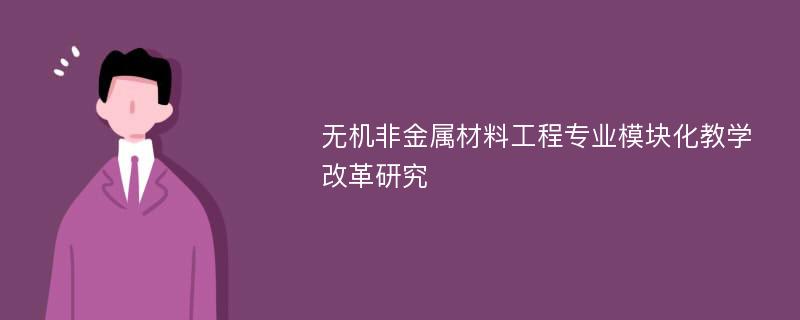 无机非金属材料工程专业模块化教学改革研究